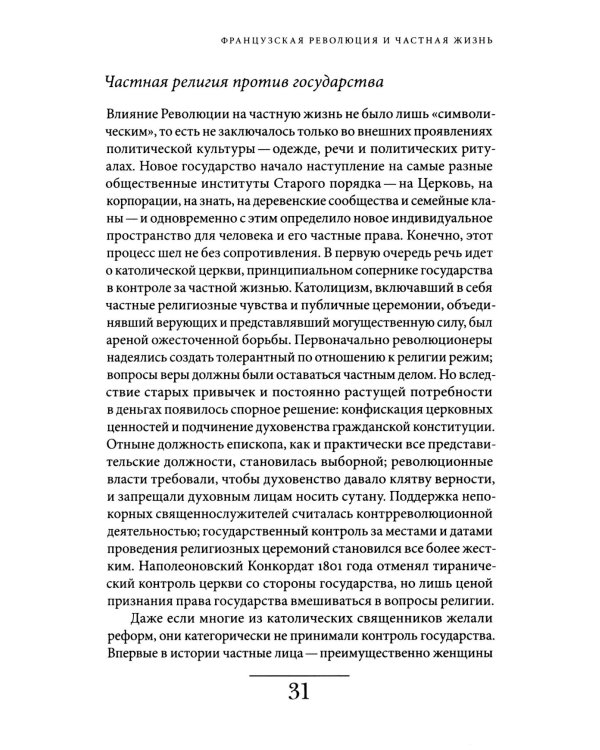 ФРАНЦУЗСКАЯ РЕВОЛЮЦИЯ И ЧАСТНАЯ ЖИЗНЬ

Частная религия против государства

Влияние Революции на частную жизнь не было лишь «символическим», то есть не заключалось только во внешних проявлениях политической культуры — одежде, речи и политических ритуалах. Новое государство начало наступление на самые разные общественные институты Старого порядка — на Церковь, на корпорации, на знать, на деревенские сообщества и семейные кланы — и одновременно с этим определило новое индивидуальное пространство для человека и его частные права. Конечно, этот процесс шел не без сопротивления. В первую очередь речь идет о католической церкви, принципиальном сопернике государства в контроле за частной жизнью. Католицизм, включавший в себя частные религиозные чувства и публичные церемонии, объединявший верующих и представлявший могущественную силу, был ареной ожесточенной борьбы. Первоначально революционеры надеялись создать толерантный по отношению к религии режим; вопросы веры должны были оставаться частным делом. Но вследствие старых привычек и постоянно растущей потребности в деньгах появилось спорное решение: конфискация церковных ценностей и подчинение духовенства гражданской конституции. Отныне должность епископа, как и практически все представительские должности, становилась выборной; революционные власти требовали, чтобы духовенство давало клятву верности, и запрещали духовным лицам носить сутану. Поддержка непокорных священнослужителей считалась контрреволюционной деятельностью; государственный контроль за местами и датами проведения религиозных церемоний становился все более жестким. Наполеоновский Конкордат 1801 года отменял тиранический контроль церкви со стороны государства, но лишь ценой признания права государства вмешиваться в вопросы религии.

Даже если многие из католических священников желали реформ, они категорически не принимали контроль государства. Впервые в истории частные лица — преимущественно женщины

31